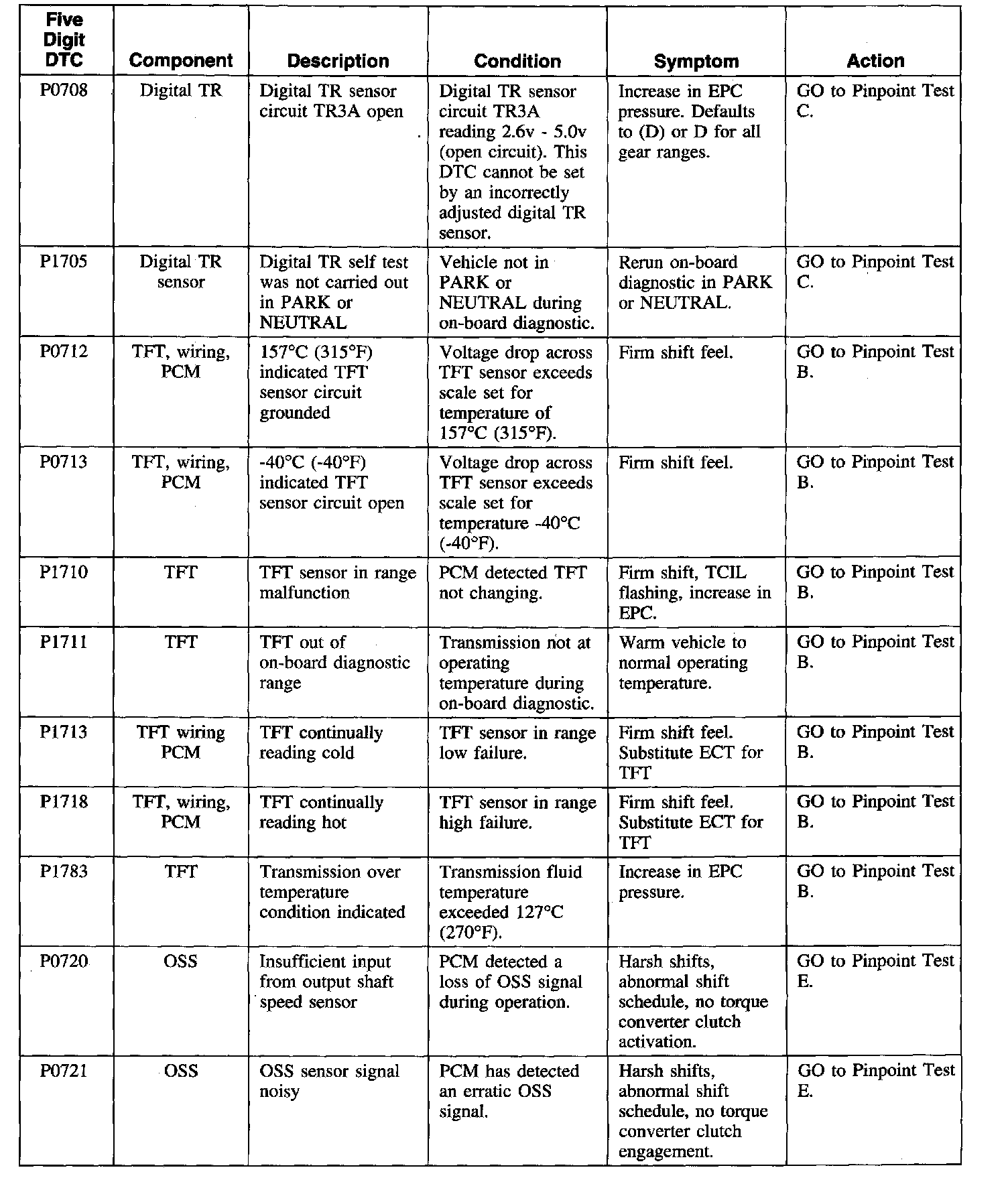 | Five Digit DTC | Component | Description | Condition | Symptom | Action |
|---|---|---|---|---|---|
| P0708 | Digital TR | Digital TR sensor circuit TR3A open | Digital TR sensor circuit TR3A reading 2.6v - 5.0v (open circuit). This DTC cannot be set by an incorrectly adjusted digital TR sensor. | Increase in EPC pressure. Defaults to (D) or D for all gear ranges. | GO to Pinpoint Test C. |
| P1705 | Digital TR sensor | Digital TR self test was not carried out in PARK or NEUTRAL | Vehicle not in PARK or NEUTRAL during on-board diagnostic. | Rerun on-board diagnostic in PARK or NEUTRAL. | GO to Pinpoint Test C. |
| P0712 | TFT, wiring, PCM | 157°C (315°F) indicated TFT sensor circuit grounded | Voltage drop across TFT sensor exceeds scale set for temperature of 157°C (315°F). | Firm shift feel. | GO to Pinpoint Test B. |
| P0713 | TFT, wiring, PCM | -40°C (-40°F) indicated TFT sensor circuit open | Voltage drop across TFT sensor exceeds scale set for temperature -40°C (-40°F). | Firm shift feel. | GO to Pinpoint Test B. |
| P1710 | TFT | TFT sensor in range malfunction | PCM detected TFT not changing. | Firm shift, TCIL flashing, increase in EPC. | GO to Pinpoint Test B. |
| P1711 | TFT | TFT out of on-board diagnostic range | Transmission not at operating temperature during on-board diagnostic. | Warm vehicle to normal operating temperature. | GO to Pinpoint Test B. |
| P1713 | TFT wiring PCM | TFT continually reading cold | TFT sensor in range low failure. | Firm shift feel. Substitute ECT for TFT | GO to Pinpoint Test B. |
| P1718 | TFT, wiring, PCM | TFT continually reading hot | TFT sensor in range high failure. | Firm shift feel. Substitute ECT for TFT | GO to Pinpoint Test B. |
| P1783 | TFT | Transmission over temperature condition indicated | Transmission fluid temperature exceeded 127°C (270°F). | Increase in EPC pressure. | GO to Pinpoint Test B. |
| P0720 | OSS | Insufficient input from output shaft speed sensor | PCM detected a loss of OSS signal during operation. | Harsh shifts, abnormal shift schedule, no torque converter clutch activation. | GO to Pinpoint Test E. |
| P0721 | OSS | OSS sensor signal noisy | PCM has detected an erratic OSS signal. | Harsh shifts, abnormal shift schedule, no torque converter clutch engagement. | GO to Pinpoint Test E. |